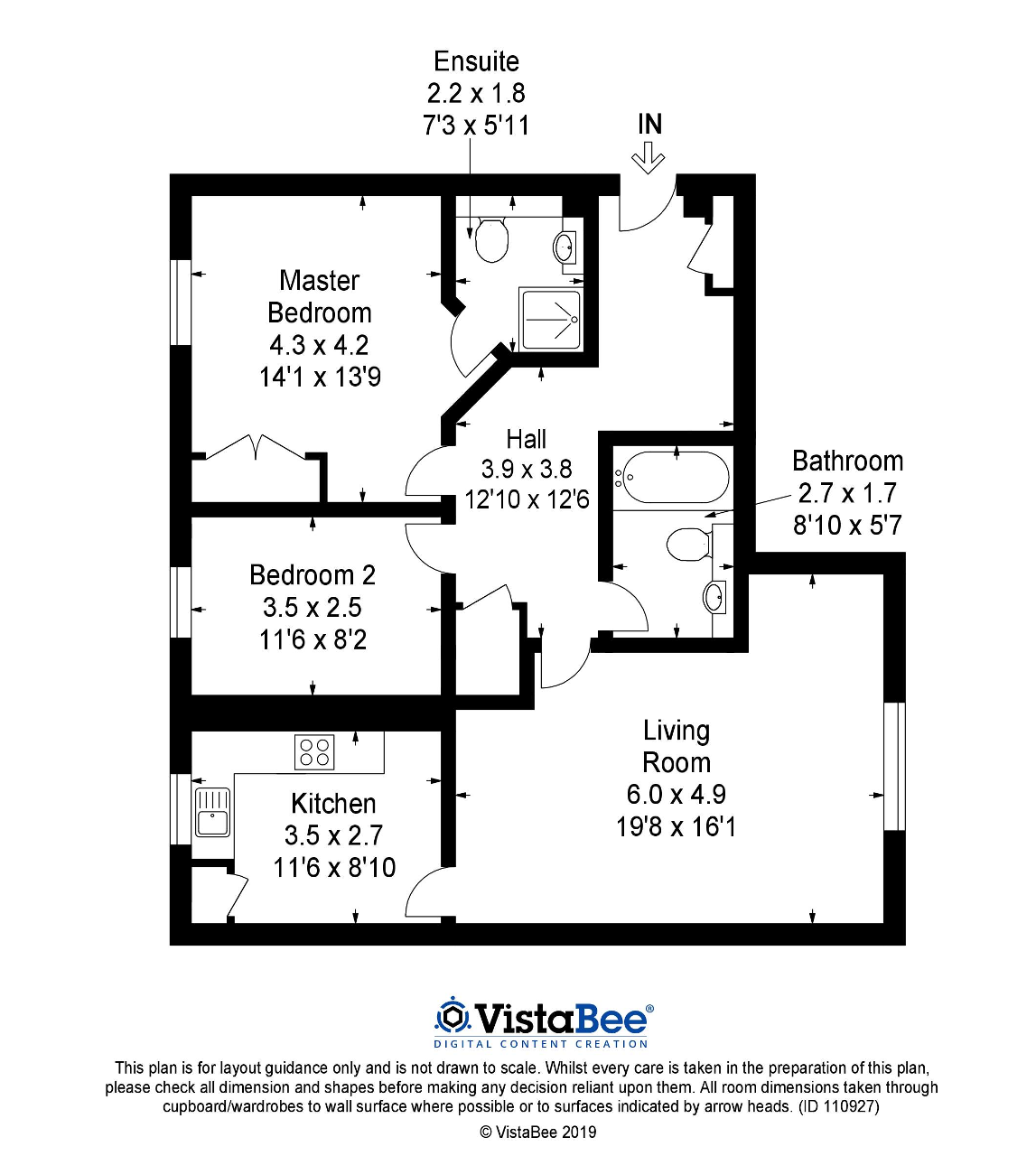 Ensuite
2.2 x 1.8
7'3 x 5'11

IN

Master Bedroom
4.3 x 4.2
14'1 x 13'9

Hall
3.9 x 3.8
12'10 x 12'6

Bathroom
2.7 x 1.7
8'10 x 5'7

Bedroom 2
3.5 x 2.5
11'6 x 8'2

Living Room
6.0 x 4.9
19'8 x 16'1

Kitchen
3.5 x 2.7
11'6 x 8'10

VistaBee®
DIGITAL CONTENT CREATION

This plan is for layout guidance only and is not drawn to scale. Whilst every care is taken in the preparation of this plan, please check all dimension and shapes before making any decision reliant upon them. All room dimensions taken through cupboard/wardrobes to wall surface where possible or to surfaces indicated by arrow heads. (ID 110927)

© VistaBee 2019